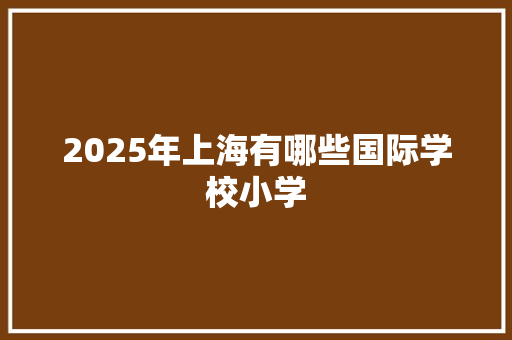 2025年上海有哪些国际学校小学